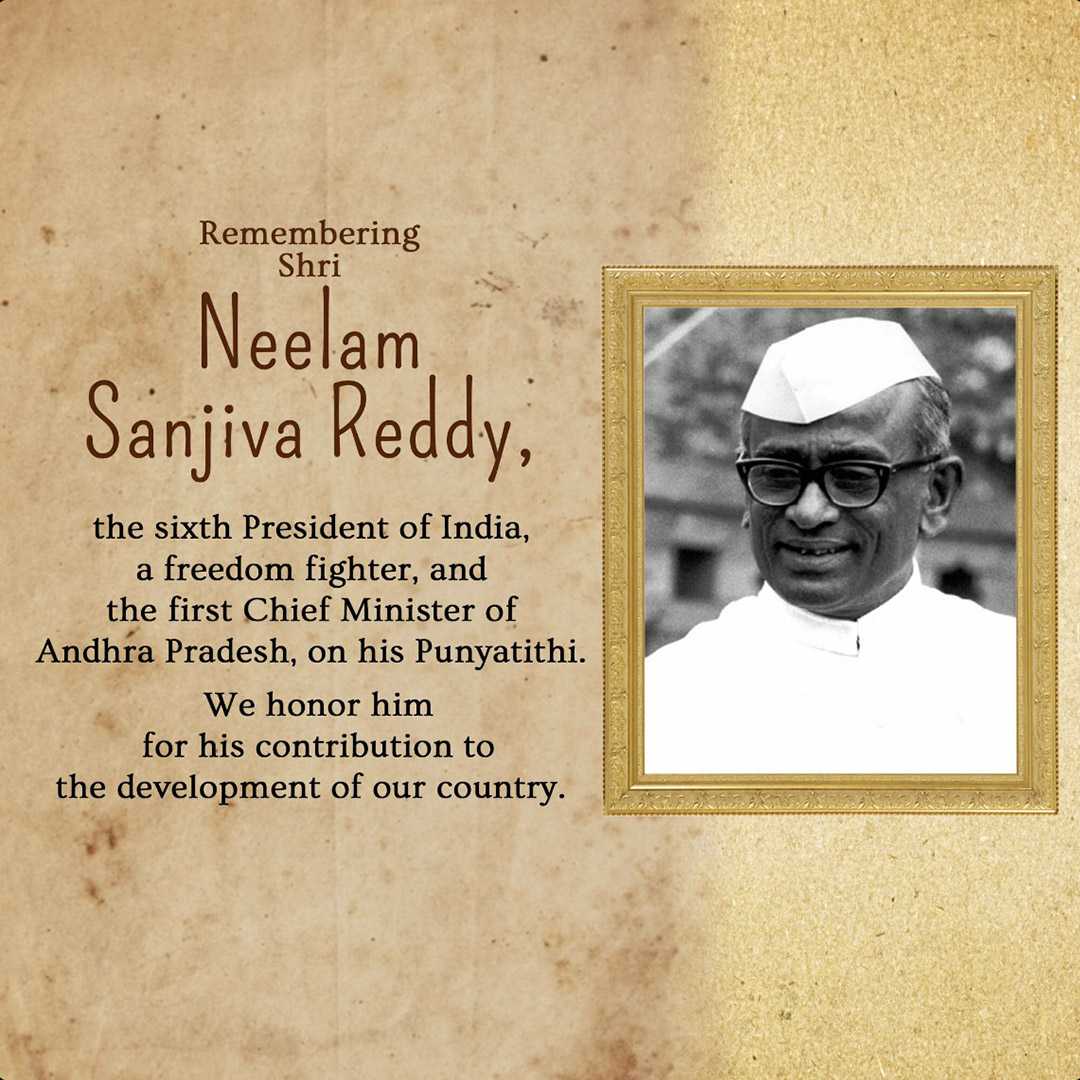 Remembering
Shri
Neelam
Sanjiva Reddy,

the sixth President of India, a freedom fighter, and the first Chief Minister of Andhra Pradesh, on his Punyatithi.

We honor him for his contribution to the development of our country.